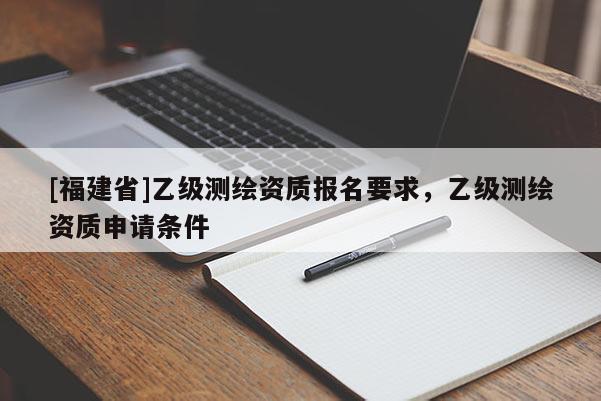 [福建省]乙级测绘资质报名要求，乙级测绘资质申请条件